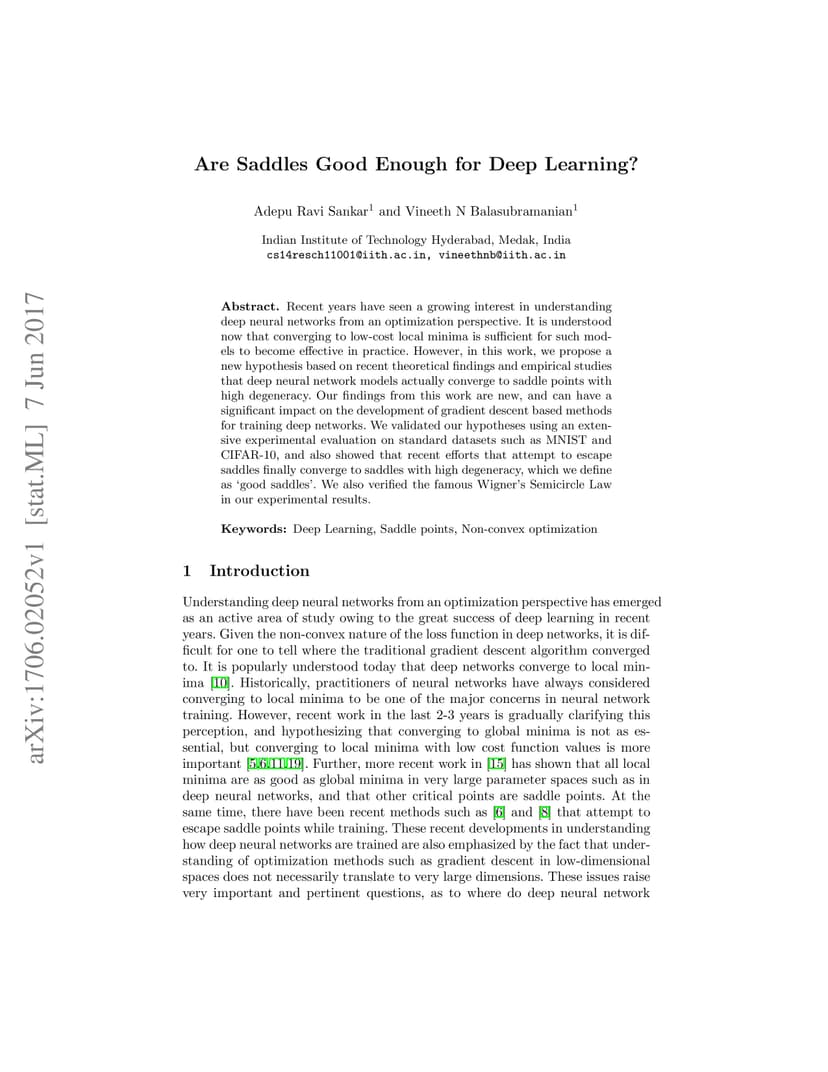 arXiv:1706.02052v1 [stat.ML] 7 Jun 2017

Are Saddles Good Enough for Deep Learning?

Adepu Ravi Sankar$^1$ and Vineeth N Balasubramanian$^1$

Indian Institute of Technology Hyderabad, Medak, India
cs14resch11001@iith.ac.in, vineethnb@iith.ac.in

Abstract. Recent years have seen a growing interest in understanding deep neural networks from an optimization perspective. It is understood now that converging to low-cost local minima is sufficient for such models to become effective in practice. However, in this work, we propose a new hypothesis based on recent theoretical findings and empirical studies that deep neural network models actually converge to saddle points with high degeneracy. Our findings from this work are new, and can have a significant impact on the development of gradient descent based methods for training deep networks. We validated our hypotheses using an extensive experimental evaluation on standard datasets such as MNIST and CIFAR-10, and also showed that recent efforts that attempt to escape saddles finally converge to saddles with high degeneracy, which we define as 'good saddles'. We also verified the famous Wigner's Semicircle Law in our experimental results.

Keywords: Deep Learning, Saddle points, Non-convex optimization

1 Introduction

Understanding deep neural networks from an optimization perspective has emerged as an active area of study owing to the great success of deep learning in recent years. Given the non-convex nature of the loss function in deep networks, it is difficult for one to tell where the traditional gradient descent algorithm converged to. It is popularly understood today that deep networks converge to local minima [10]. Historically, practitioners of neural networks have always considered converging to local minima to be one of the major concerns in neural network training. However, recent work in the last 2-3 years is gradually clarifying this perception, and hypothesizing that converging to global minima is not as essential, but converging to local minima with low cost function values is more important [5,6,11,19]. Further, more recent work in [15] has shown that all local minima are as good as global minima in very large parameter spaces such as in deep neural networks, and that other critical points are saddle points. At the same time, there have been recent methods such as [6] and [8] that attempt to escape saddle points while training. These recent developments in understanding how deep neural networks are trained are also emphasized by the fact that understanding of optimization methods such as gradient descent in low-dimensional spaces does not necessarily translate to very large dimensions. These issues raise very important and pertinent questions, as to where do deep neural network